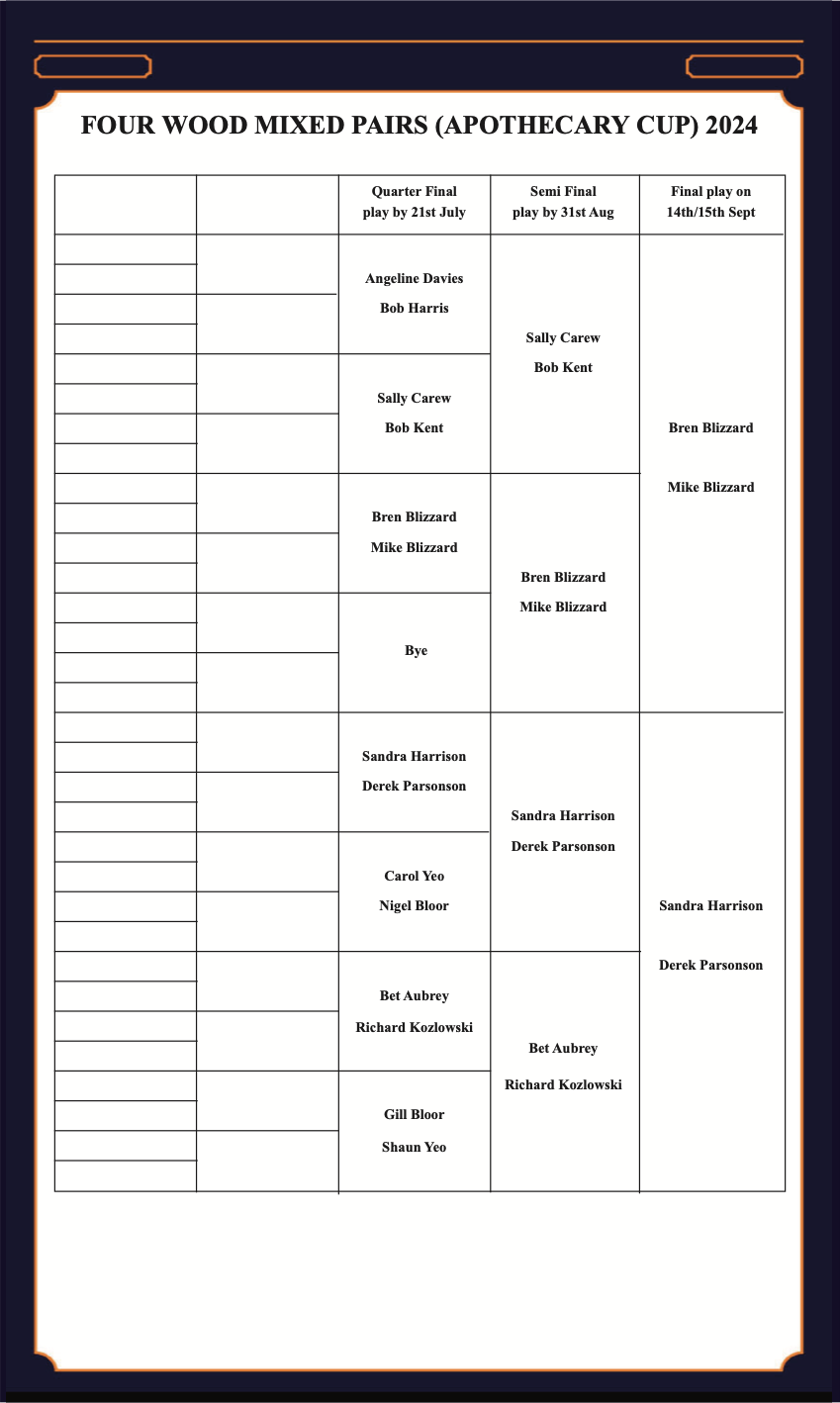 FOUR WOOD MIXED PAIRS (APOTHECARY CUP) 2024

| | | Quarter Final play by 21st July | Semi Final play by 31st Aug | Final play on 14th/15th Sept |
|---|---|---|---|---|
| | | Angeline Davies Bob Harris | Sally Carew Bob Kent | Bren Blizzard Mike Blizzard |
| | | Sally Carew Bob Kent | | |
| | | Bren Blizzard Mike Blizzard | Bren Blizzard Mike Blizzard | |
| | | Bye | | |
| | | Sandra Harrison Derek Parsonson | Sandra Harrison Derek Parsonson | Sandra Harrison Derek Parsonson |
| | | Carol Yeo Nigel Bloor | | |
| | | Bet Aubrey Richard Kozlowski | Bet Aubrey Richard Kozlowski | |
| | | Gill Bloor Shaun Yeo | | |